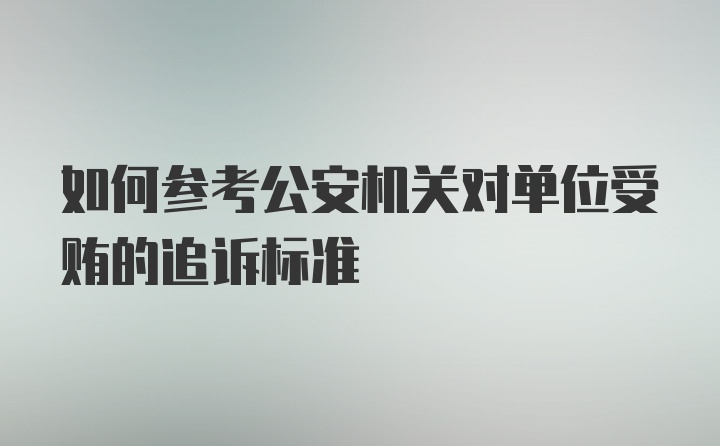 如何参考公安机关对单位受贿的追诉标准